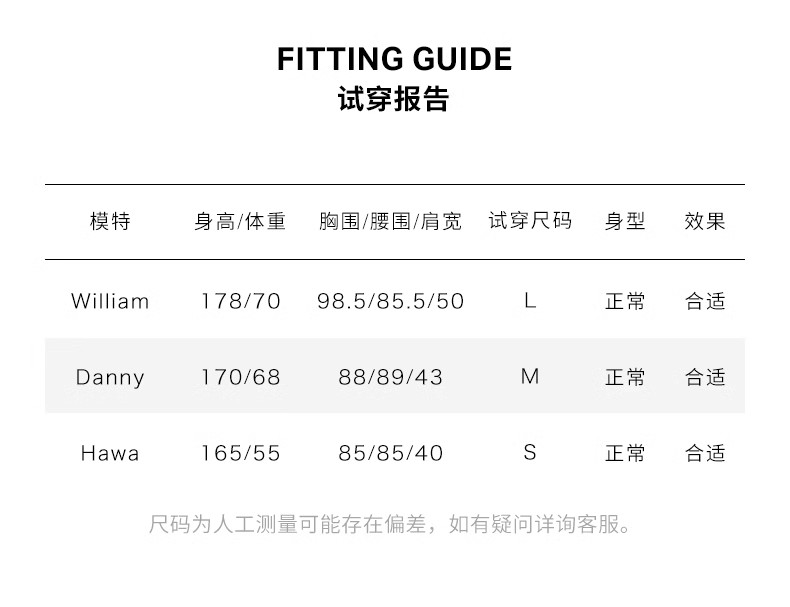 FITTING GUIDE
试穿报告

| 模特 | 身高/体重 | 胸围/腰围/肩宽 | 试穿尺码 | 身型 | 效果 |
|---|---|---|---|---|---|
| William | 178/70 | 98.5/85.5/50 | L | 正常 | 合适 |
| Danny | 170/68 | 88/89/43 | M | 正常 | 合适 |
| Hawa | 165/55 | 85/85/40 | S | 正常 | 合适 |

尺码为人工测量可能存在偏差，如有疑问详询客服。